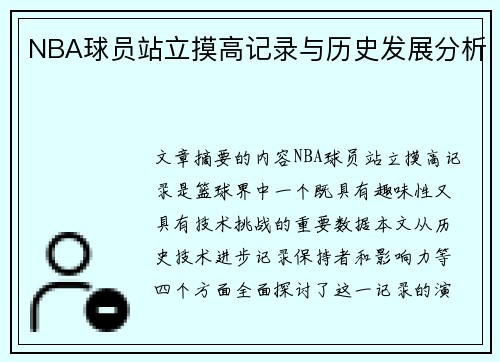 NBA球员站立摸高记录与历史发展分析

文章摘要的内容NBA球员站立摸高记录是篮球界中一个既具有趣味性又具有技术挑战的重要数据本文从历史技术进步记录保持者和影响力等四个方面全面探讨了这一记录的演